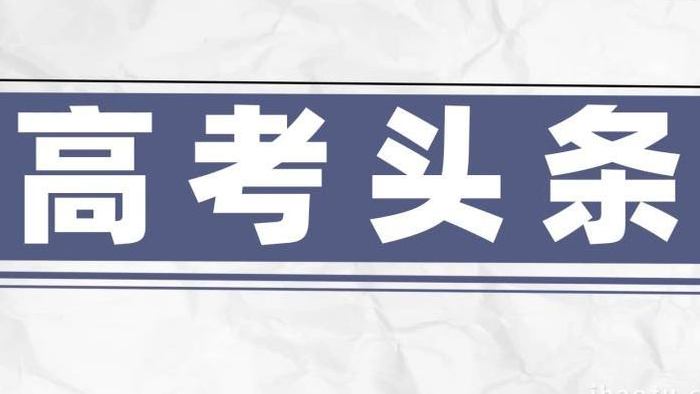 高考头条